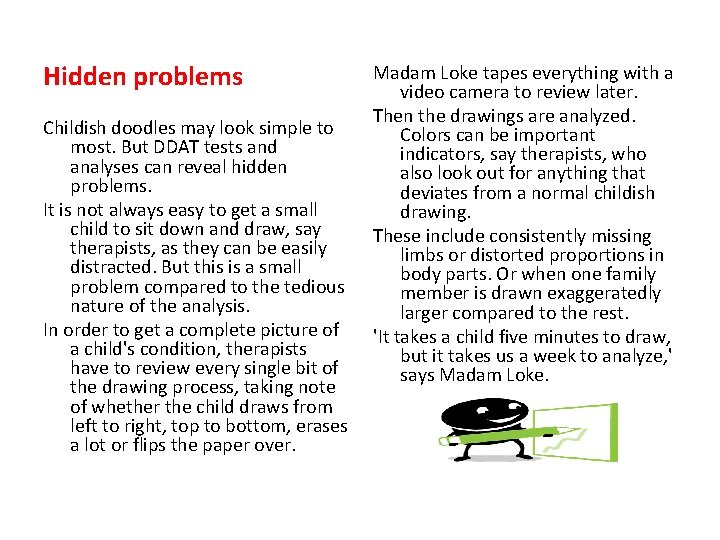 Hidden problems

Childish doodles may look simple to most. But DDAT tests and analyses can reveal hidden problems.

It is not always easy to get a small child to sit down and draw, say therapists, as they can be easily distracted. But this is a small problem compared to the tedious nature of the analysis.

In order to get a complete picture of a child's condition, therapists have to review every single bit of the drawing process, taking note of whether the child draws from left to right, top to bottom, erases a lot or flips the paper over.

Madam Loke tapes everything with a video camera to review later.

Then the drawings are analyzed. Colors can be important indicators, say therapists, who also look out for anything that deviates from a normal childish drawing.

These include consistently missing limbs or distorted proportions in body parts. Or when one family member is drawn exaggeratedly larger compared to the rest.

'It takes a child five minutes to draw, but it takes us a week to analyze,' says Madam Loke.